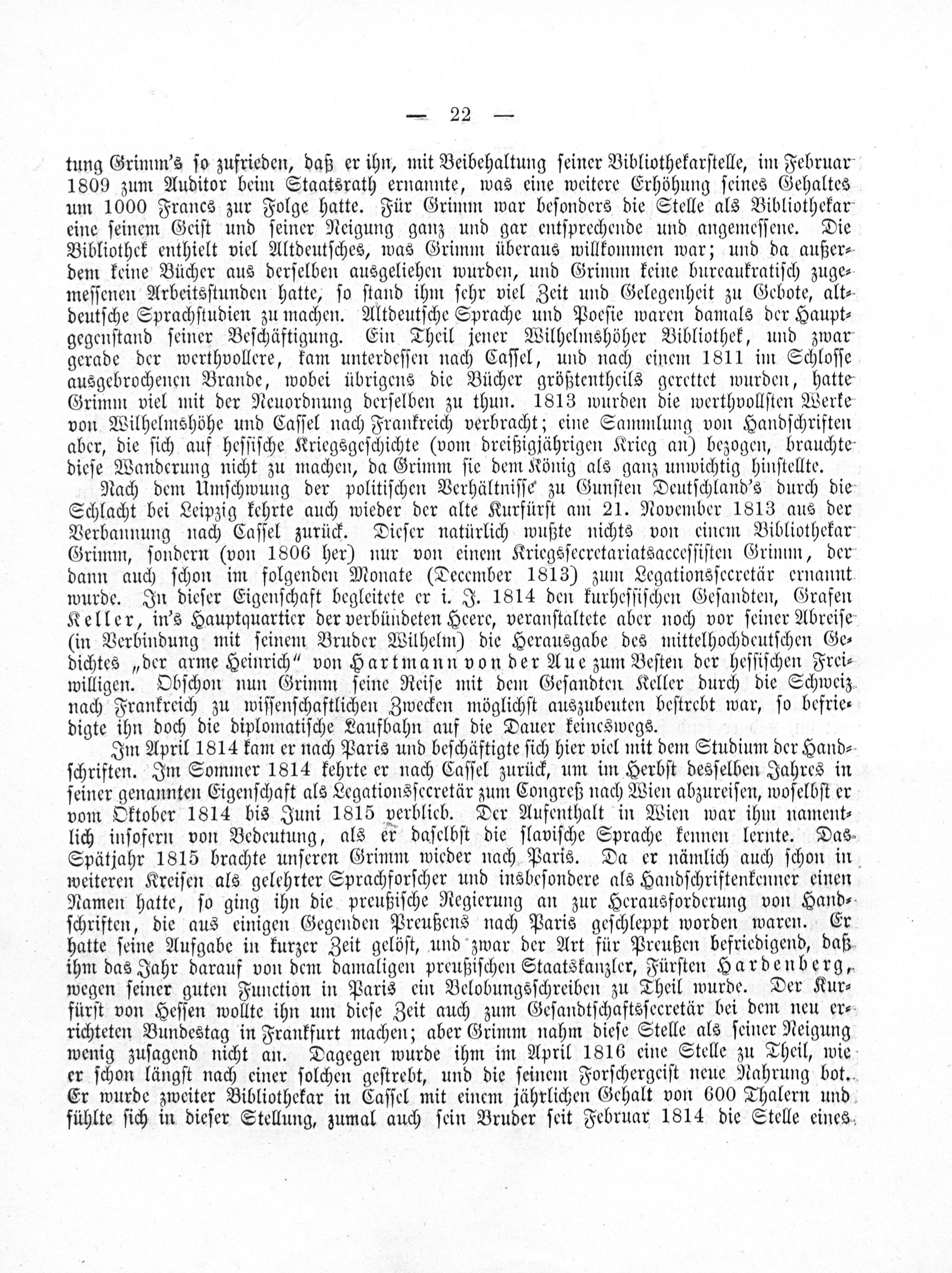 — 22 —

tung Grimm's so zufrieden, daß er ihn, mit Beibehaltung seiner Bibliothekarstelle, im Februar 1809 zum Auditor beim Staatsrath ernannte, was eine weitere Erhöhung seines Gehaltes um 1000 Francs zur Folge hatte. Für Grimm war besonders die Stelle als Bibliothekar eine seinem Geist und seiner Neigung ganz und gar entsprechende und angemessene. Die Bibliothek enthielt viel Altdeutsches, was Grimm überaus willkommen war; und da außerdem keine Bücher aus derselben ausgeliehen wurden, und Grimm keine bureaukratisch zugemessenen Arbeitsstunden hatte, so stand ihm sehr viel Zeit und Gelegenheit zu Gebote, altdeutsche Sprachstudien zu machen. Altdeutsche Sprache und Poesie waren damals der Hauptgegenstand seiner Beschäftigung. Ein Theil jener Wilhelmshöher Bibliothek, und zwar gerade der werthvollere, kam unterdessen nach Cassel, und nach einem 1811 im Schlosse ausgebrochenen Brande, wobei übrigens die Bücher größtentheils gerettet wurden, hatte Grimm viel mit der Neuordnung derselben zu thun. 1813 wurden die werthvollsten Werke von Wilhelmshöhe und Cassel nach Frankreich verbracht; eine Sammlung von Handschriften aber, die sich auf hessische Kriegsgeschichte (vom dreißigjährigen Krieg an) bezogen, brauchte diese Wanderung nicht zu machen, da Grimm sie dem König als ganz unwichtig hinstellte.

Nach dem Umschwung der politischen Verhältnisse zu Gunsten Deutschland's durch die Schlacht bei Leipzig kehrte auch wieder der alte Kurfürst am 21. November 1813 aus der Verbannung nach Cassel zurück. Dieser natürlich wußte nichts von einem Bibliothekar Grimm, sondern (von 1806 her) nur von einem Kriegssecretariatsaccessisten Grimm, der dann auch schon im folgenden Monate (December 1813) zum Legationssecretär ernannt wurde. In dieser Eigenschaft begleitete er i. J. 1814 den kurhessischen Gesandten, Grafen Keller, in's Hauptquartier der verbündeten Heere, veranstaltete aber noch vor seiner Abreise (in Verbindung mit seinem Bruder Wilhelm) die Herausgabe des mittelhochdeutschen Gedichtes „der arme Heinrich" von Hartmann von der Aue zum Besten der hessischen Freiwilligen. Obschon nun Grimm seine Reise mit dem Gesandten Keller durch die Schweiz nach Frankreich zu wissenschaftlichen Zwecken möglichst auszubeuten bestrebt war, so befriedigte ihn doch die diplomatische Laufbahn auf die Dauer keineswegs.

Im April 1814 kam er nach Paris und beschäftigte sich hier viel mit dem Studium der Handschriften. Im Sommer 1814 kehrte er nach Cassel zurück, um im Herbst desselben Jahres in seiner genannten Eigenschaft als Legationssecretär zum Congreß nach Wien abzureisen, woselbst er vom Oktober 1814 bis Juni 1815 verblieb. Der Aufenthalt in Wien war ihm namentlich insofern von Bedeutung, als er daselbst die slavische Sprache kennen lernte. Das Spätjahr 1815 brachte unseren Grimm wieder nach Paris. Da er nämlich auch schon in weiteren Kreisen als gelehrter Sprachforscher und insbesondere als Handschriftenkenner einen Namen hatte, so ging ihn die preußische Regierung an zur Herausforderung von Handschriften, die aus einigen Gegenden Preußens nach Paris geschleppt worden waren. Er hatte seine Aufgabe in kurzer Zeit gelöst, und zwar der Art für Preußen befriedigend, daß ihm das Jahr darauf von dem damaligen preußischen Staatskanzler, Fürsten Hardenberg, wegen seiner guten Function in Paris ein Belobungsschreiben zu Theil wurde. Der Kurfürst von Hessen wollte ihn um diese Zeit auch zum Gesandtschaftssecretär bei dem neu errichteten Bundestag in Frankfurt machen; aber Grimm nahm diese Stelle als seiner Neigung wenig zusagend nicht an. Dagegen wurde ihm im April 1816 eine Stelle zu Theil, wie er schon längst nach einer solchen gestrebt, und die seinem Forschergeist neue Nahrung bot. Er wurde zweiter Bibliothekar in Cassel mit einem jährlichen Gehalt von 600 Thalern und fühlte sich in dieser Stellung, zumal auch sein Bruder seit Februar 1814 die Stelle eines